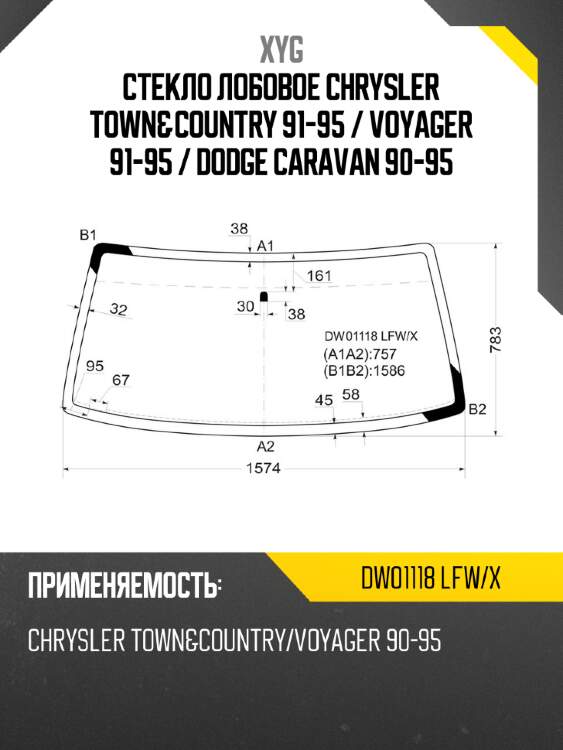 XYG
СТЕКЛО ЛОБОВОЕ CHRYSLER TOWN&COUNTRY 91-95 / VOYAGER 91-95 / DODGE CARAVAN 90-95

B1
38
A1
161
32
30
38
DW01118 LFW/X
(A1A2):757
(B1B2):1586
783
95
67
45
58
B2
A2
1574

ПРИМЕНЯЕМОСТЬ:
DW01118 LFW/X
CHRYSLER TOWN&COUNTRY/VOYAGER 90-95